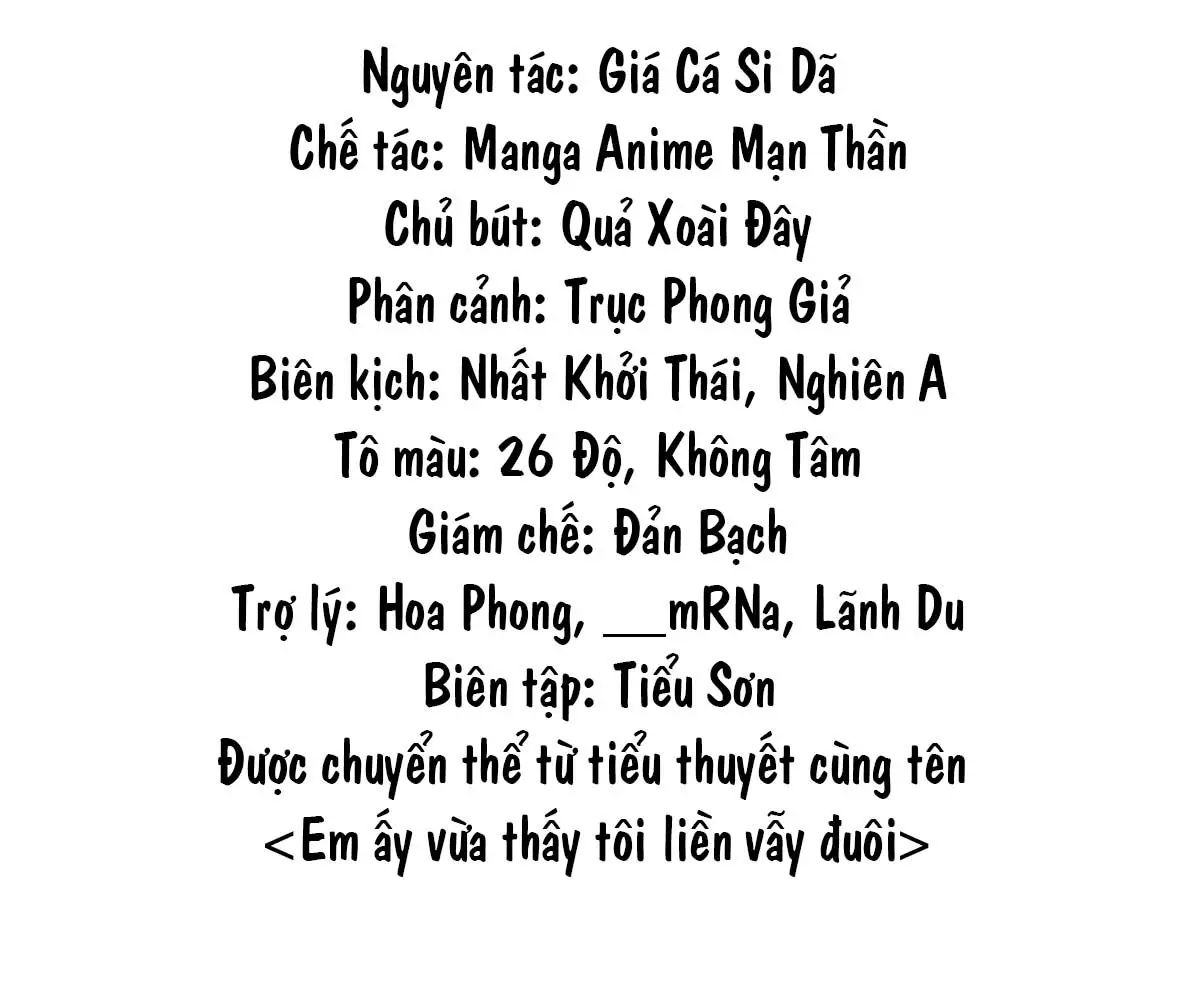 Nguyên tác: Giá Cá Si Dã
Chế tác: Manga Anime Mạn Thần
Chủ bút: Quả Xoài Đây
Phân cảnh: Trục Phong Giả
Biên kịch: Nhất Khởi Thái, Nghiên A
Tô màu: 26 Độ, Không Tâm
Giám chế: Đản Bạch
Trợ lý: Hoa Phong, __mRNa, Lãnh Du
Biên tập: Tiểu Sơn
Được chuyển thể từ tiểu thuyết cùng tên
<Em ấy vừa thấy tôi liền vẫy đuôi>